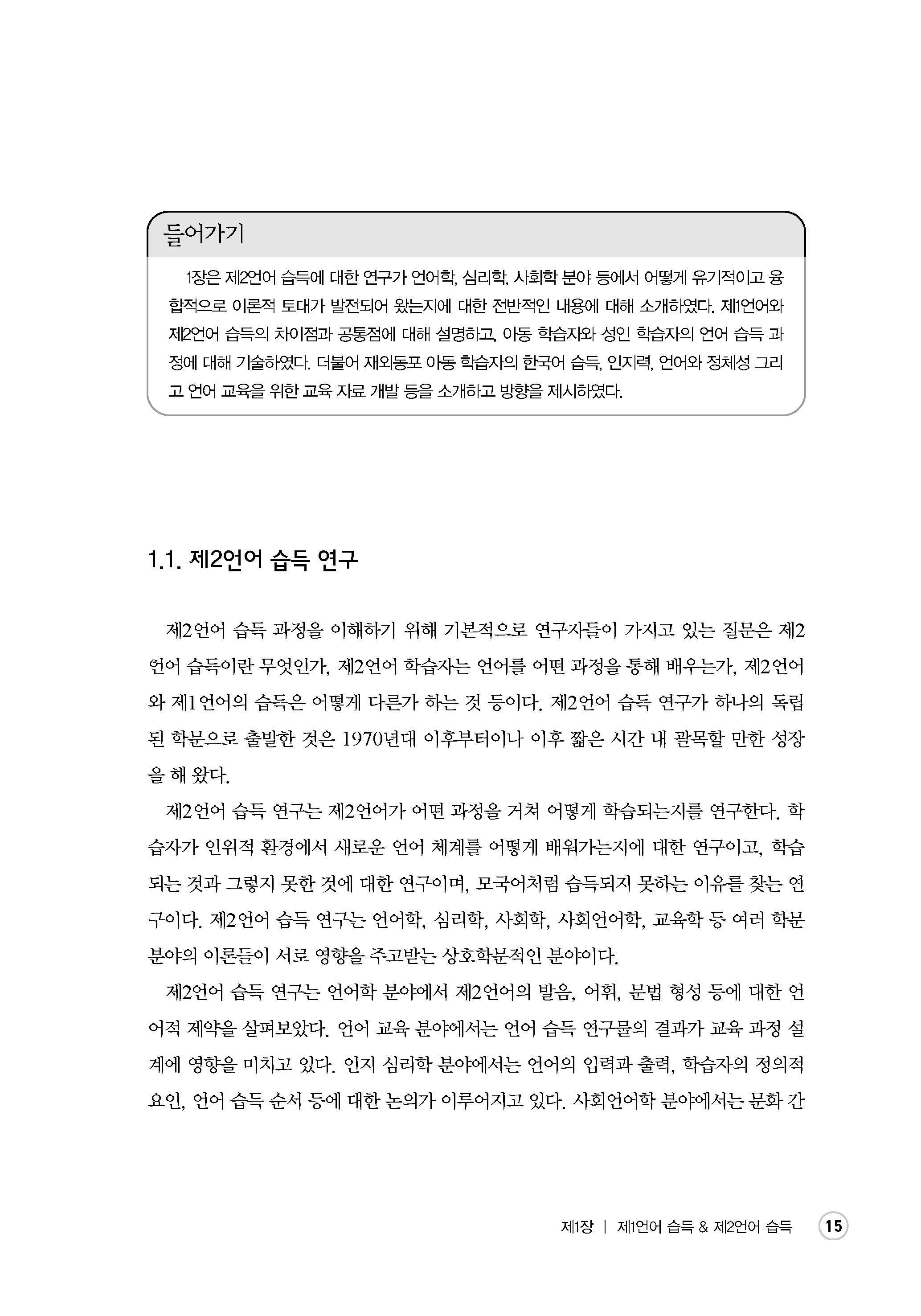 들어가기

1장은 제2언어 습득에 대한 연구가 언어학, 심리학, 사회학 분야 등에서 어떻게 유기적이고 융합적으로 이론적 토대가 발전되어 왔는지에 대한 전반적인 내용에 대해 소개하였다. 제1언어와 제2언어 습득의 차이점과 공통점에 대해 설명하고, 아동 학습자와 성인 학습자의 언어 습득 과정에 대해 기술하였다. 더불어 재외동포 아동 학습자의 한국어 습득, 인지력, 언어와 정체성 그리고 언어 교육을 위한 교육 자료 개발 등을 소개하고 방향을 제시하였다.

1.1. 제2언어 습득 연구

제2언어 습득 과정을 이해하기 위해 기본적으로 연구자들이 가지고 있는 질문은 제2언어 습득이란 무엇인가, 제2언어 학습자는 언어를 어떤 과정을 통해 배우는가, 제2언어와 제1언어의 습득은 어떻게 다른가 하는 것 등이다. 제2언어 습득 연구가 하나의 독립된 학문으로 출발한 것은 1970년대 이후부터이나 이후 짧은 시간 내 괄목할 만한 성장을 해 왔다.

제2언어 습득 연구는 제2언어가 어떤 과정을 거쳐 어떻게 학습되는지를 연구한다. 학습자가 인위적 환경에서 새로운 언어 체계를 어떻게 배워가는지에 대한 연구이고, 학습되는 것과 그렇지 못한 것에 대한 연구이며, 모국어처럼 습득되지 못하는 이유를 찾는 연구이다. 제2언어 습득 연구는 언어학, 심리학, 사회학, 사회언어학, 교육학 등 여러 학문 분야의 이론들이 서로 영향을 주고받는 상호학문적인 분야이다.

제2언어 습득 연구는 언어학 분야에서 제2언어의 발음, 어휘, 문법 형성 등에 대한 언어적 제약을 살펴보았다. 언어 교육 분야에서는 언어 습득 연구물의 결과가 교육 과정 설계에 영향을 미치고 있다. 인지 심리학 분야에서는 언어의 입력과 출력, 학습자의 정의적 요인, 언어 습득 순서 등에 대한 논의가 이루어지고 있다. 사회언어학 분야에서는 문화 간

제1장 | 제1언어 습득 & 제2언어 습득 15